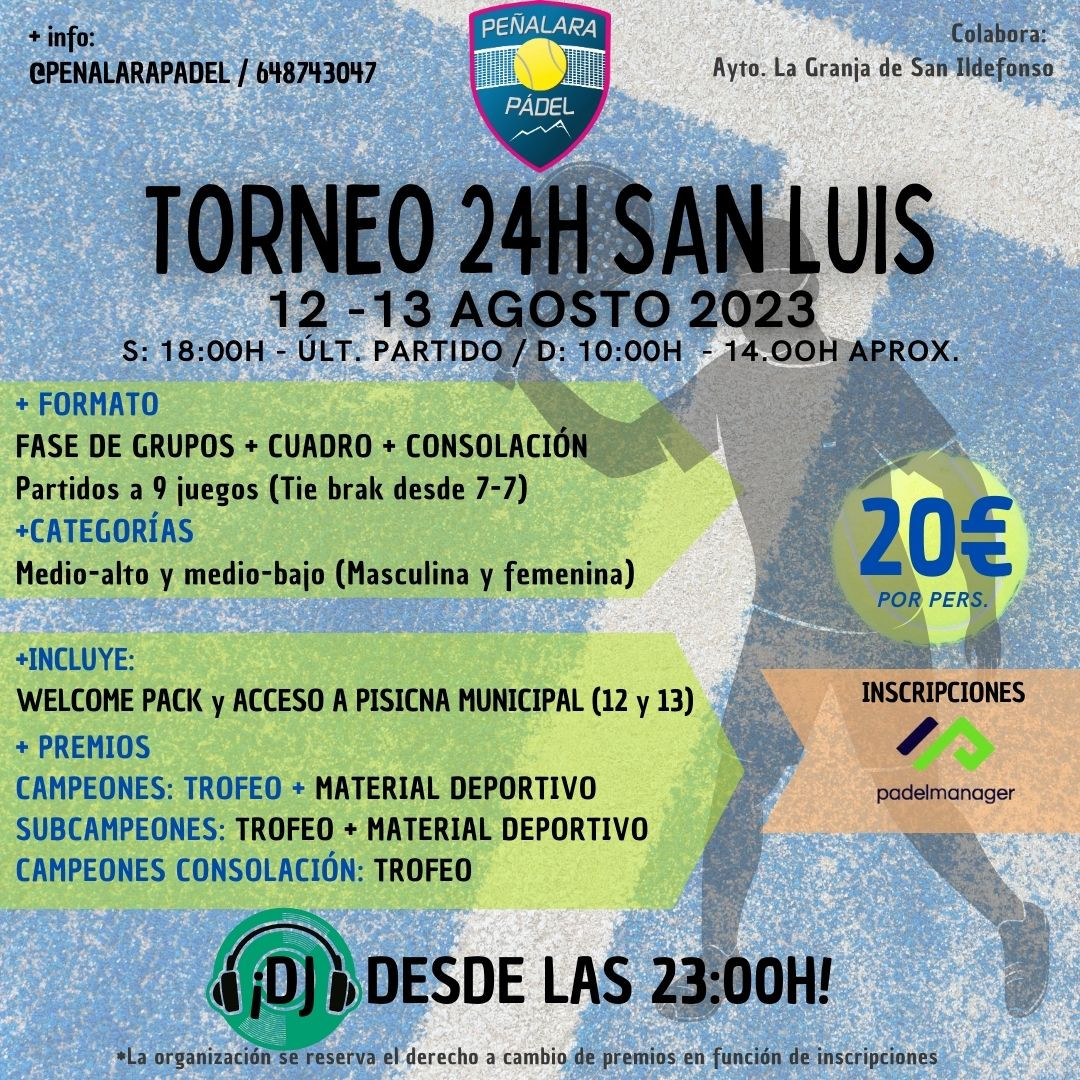 + info:
@PENALARAPADEL / 648743047

PEÑALARA
PÁDEL

Colabora:
Ayto. La Granja de San Ildefonso

TORNEO 24H SAN LUIS
12 -13 AGOSTO 2023
S: 18:00H - ÚLT. PARTIDO / D: 10:00H - 14.00H APROX.

+ FORMATO
FASE DE GRUPOS + CUADRO + CONSOLACIÓN
Partidos a 9 juegos (Tie brak desde 7-7)
+CATEGORÍAS
Medio-alto y medio-bajo (Masculina y femenina)

20€
POR PERS.

+INCLUYE:
WELCOME PACK y ACCESO A PISICNA MUNICIPAL (12 y 13)
+ PREMIOS
CAMPEONES: TROFEO + MATERIAL DEPORTIVO
SUBCAMPEONES: TROFEO + MATERIAL DEPORTIVO
CAMPEONES CONSOLACIÓN: TROFEO

INSCRIPCIONES
padelmanager

¡DJ DESDE LAS 23:00H!

*La organización se reserva el derecho a cambio de premios en función de inscripciones